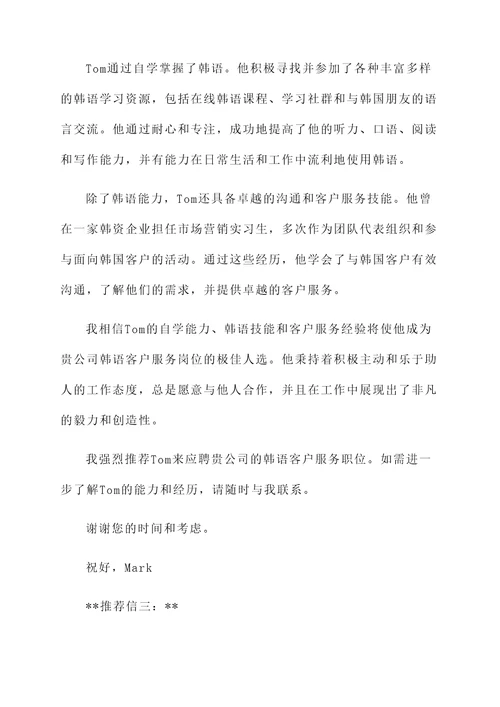 Tom通过自学掌握了韩语。他积极寻找并参加了各种丰富多样的韩语学习资源，包括在线韩语课程、学习社群和与韩国朋友的语言交流。他通过耐心和专注，成功地提高了他的听力、口语、阅读和写作能力，并有能力在日常生活和工作中流利地使用韩语。

除了韩语能力，Tom还具备卓越的沟通和客户服务技能。他曾在一家韩资企业担任市场营销实习生，多次作为团队代表组织和参与面向韩国客户的活动。通过这些经历，他学会了与韩国客户有效沟通，了解他们的需求，并提供卓越的客户服务。

我相信Tom的自学能力、韩语技能和客户服务经验将使他成为贵公司韩语客户服务岗位的极佳人选。他秉持着积极主动和乐于助人的工作态度，总是愿意与他人合作，并且在工作中展现出了非凡的毅力和创造性。

我强烈推荐Tom来应聘贵公司的韩语客户服务职位。如需进一步了解Tom的能力和经历，请随时与我联系。

谢谢您的时间和考虑。

祝好，Mark

**推荐信三：**